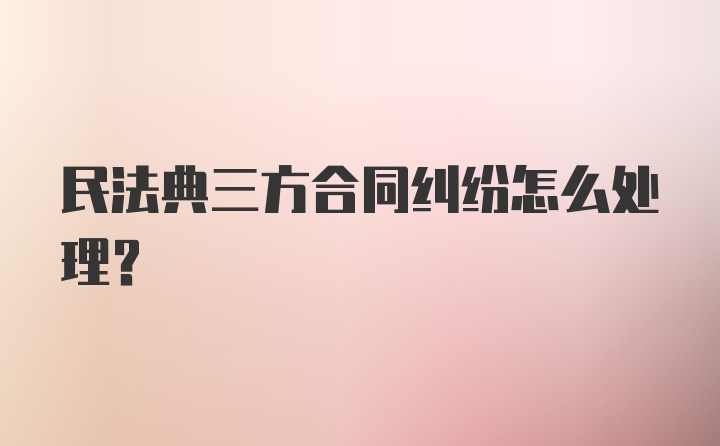 民法典三方合同纠纷怎么处理?